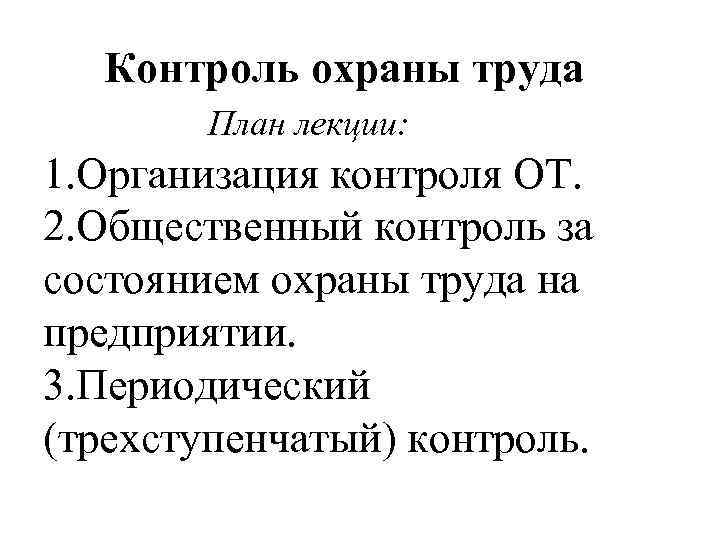 Контроль охраны труда

План лекции:

1.Организация контроля ОТ.
2.Общественный контроль за состоянием охраны труда на предприятии.
3.Периодический (трехступенчатый) контроль.